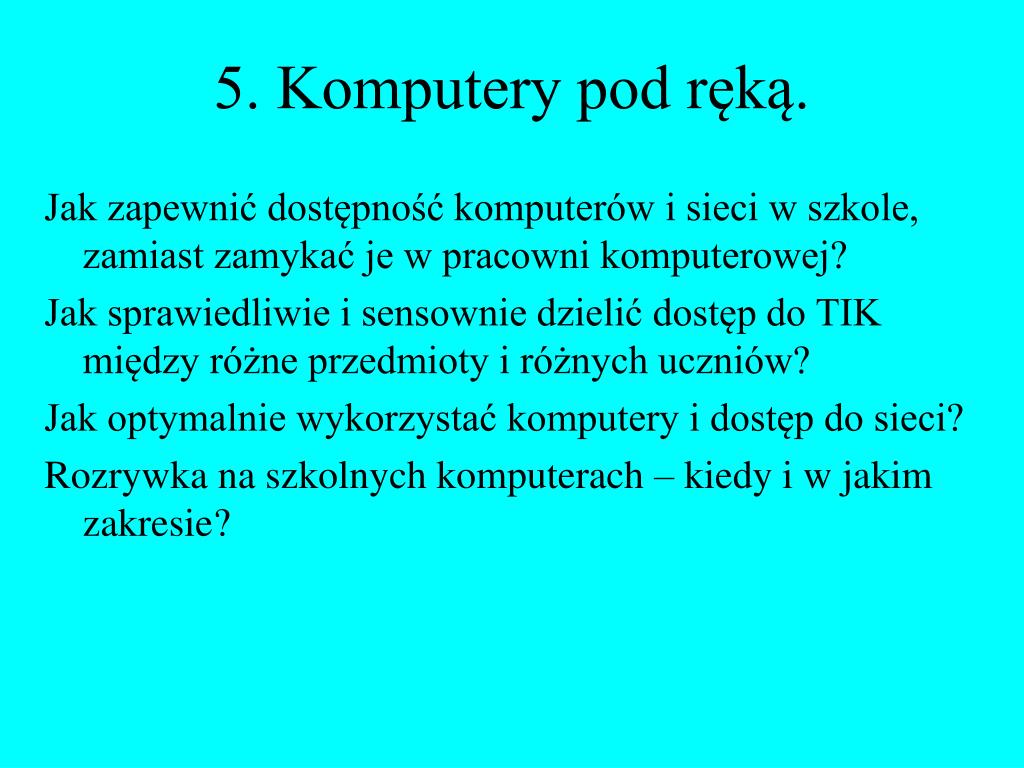 5. Komputery pod ręką.

Jak zapewnić dostępność komputerów i sieci w szkole, zamiast zamykać je w pracowni komputerowej?

Jak sprawiedliwie i sensownie dzielić dostęp do TIK między różne przedmioty i różnych uczniów?

Jak optymalnie wykorzystać komputery i dostęp do sieci?

Rozrywka na szkolnych komputerach – kiedy i w jakim zakresie?